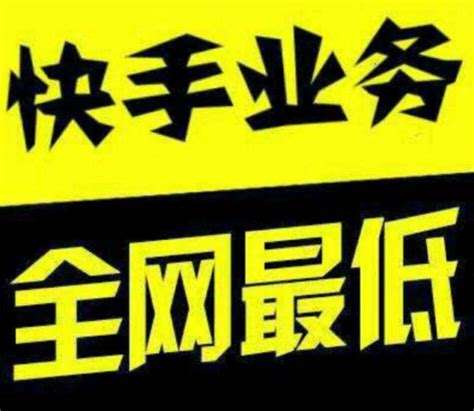 快手业务

全网最低